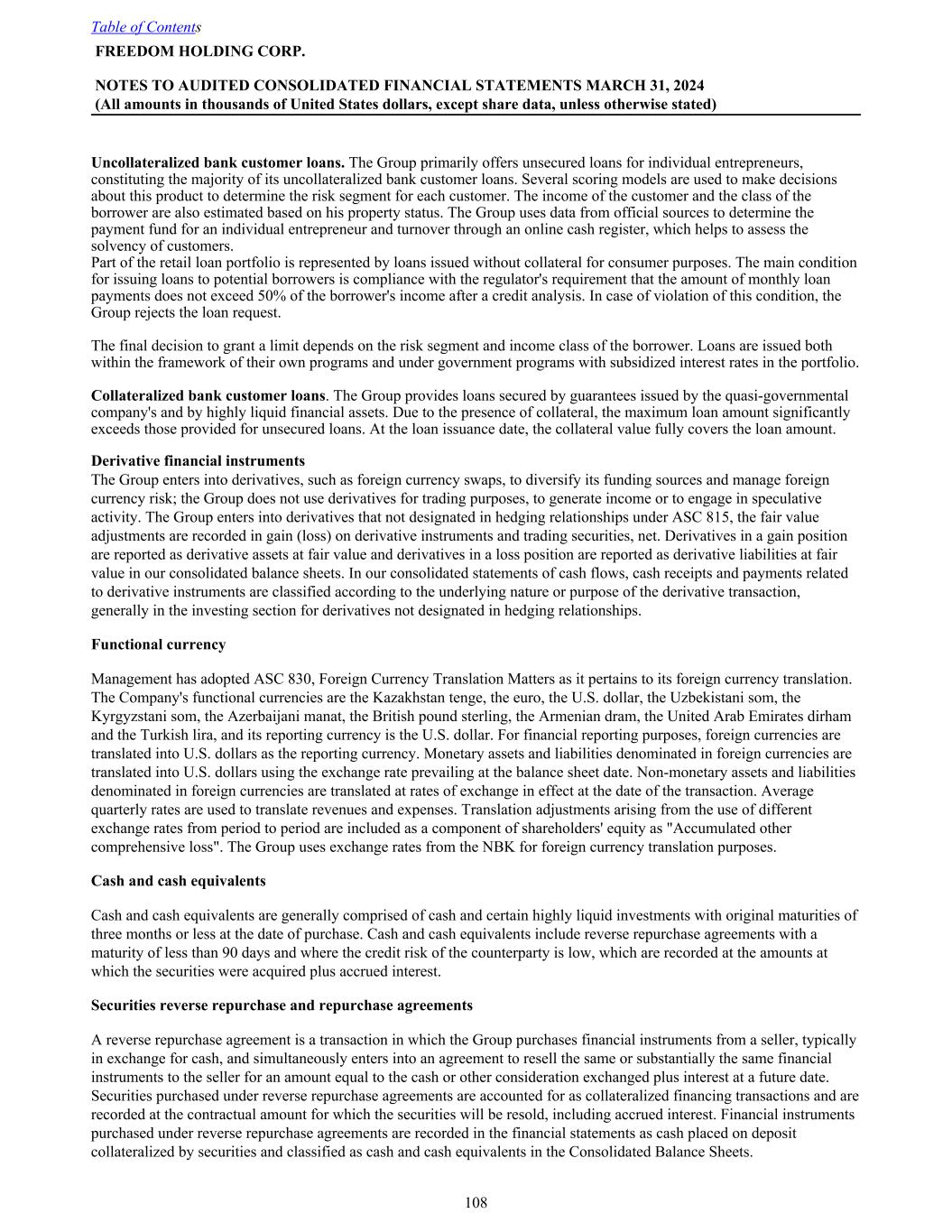 Table of Contents
FREEDOM HOLDING CORP.

NOTES TO AUDITED CONSOLIDATED FINANCIAL STATEMENTS MARCH 31, 2024
(All amounts in thousands of United States dollars, except share data, unless otherwise stated)

Uncollateralized bank customer loans. The Group primarily offers unsecured loans for individual entrepreneurs, constituting the majority of its uncollateralized bank customer loans. Several scoring models are used to make decisions about this product to determine the risk segment for each customer. The income of the customer and the class of the borrower are also estimated based on his property status. The Group uses data from official sources to determine the payment fund for an individual entrepreneur and turnover through an online cash register, which helps to assess the solvency of customers.
Part of the retail loan portfolio is represented by loans issued without collateral for consumer purposes. The main condition for issuing loans to potential borrowers is compliance with the regulator's requirement that the amount of monthly loan payments does not exceed 50% of the borrower's income after a credit analysis. In case of violation of this condition, the Group rejects the loan request.

The final decision to grant a limit depends on the risk segment and income class of the borrower. Loans are issued both within the framework of their own programs and under government programs with subsidized interest rates in the portfolio.

Collateralized bank customer loans. The Group provides loans secured by guarantees issued by the quasi-governmental company's and by highly liquid financial assets. Due to the presence of collateral, the maximum loan amount significantly exceeds those provided for unsecured loans. At the loan issuance date, the collateral value fully covers the loan amount.

Derivative financial instruments
The Group enters into derivatives, such as foreign currency swaps, to diversify its funding sources and manage foreign currency risk; the Group does not use derivatives for trading purposes, to generate income or to engage in speculative activity. The Group enters into derivatives that not designated in hedging relationships under ASC 815, the fair value adjustments are recorded in gain (loss) on derivative instruments and trading securities, net. Derivatives in a gain position are reported as derivative assets at fair value and derivatives in a loss position are reported as derivative liabilities at fair value in our consolidated balance sheets. In our consolidated statements of cash flows, cash receipts and payments related to derivative instruments are classified according to the underlying nature or purpose of the derivative transaction, generally in the investing section for derivatives not designated in hedging relationships.

Functional currency

Management has adopted ASC 830, Foreign Currency Translation Matters as it pertains to its foreign currency translation. The Company's functional currencies are the Kazakhstan tenge, the euro, the U.S. dollar, the Uzbekistani som, the Kyrgyzstani som, the Azerbaijani manat, the British pound sterling, the Armenian dram, the United Arab Emirates dirham and the Turkish lira, and its reporting currency is the U.S. dollar. For financial reporting purposes, foreign currencies are translated into U.S. dollars as the reporting currency. Monetary assets and liabilities denominated in foreign currencies are translated into U.S. dollars using the exchange rate prevailing at the balance sheet date. Non-monetary assets and liabilities denominated in foreign currencies are translated at rates of exchange in effect at the date of the transaction. Average quarterly rates are used to translate revenues and expenses. Translation adjustments arising from the use of different exchange rates from period to period are included as a component of shareholders' equity as "Accumulated other comprehensive loss". The Group uses exchange rates from the NBK for foreign currency translation purposes.

Cash and cash equivalents

Cash and cash equivalents are generally comprised of cash and certain highly liquid investments with original maturities of three months or less at the date of purchase. Cash and cash equivalents include reverse repurchase agreements with a maturity of less than 90 days and where the credit risk of the counterparty is low, which are recorded at the amounts at which the securities were acquired plus accrued interest.

Securities reverse repurchase and repurchase agreements

A reverse repurchase agreement is a transaction in which the Group purchases financial instruments from a seller, typically in exchange for cash, and simultaneously enters into an agreement to resell the same or substantially the same financial instruments to the seller for an amount equal to the cash or other consideration exchanged plus interest at a future date. Securities purchased under reverse repurchase agreements are accounted for as collateralized financing transactions and are recorded at the contractual amount for which the securities will be resold, including accrued interest. Financial instruments purchased under reverse repurchase agreements are recorded in the financial statements as cash placed on deposit collateralized by securities and classified as cash and cash equivalents in the Consolidated Balance Sheets.

108